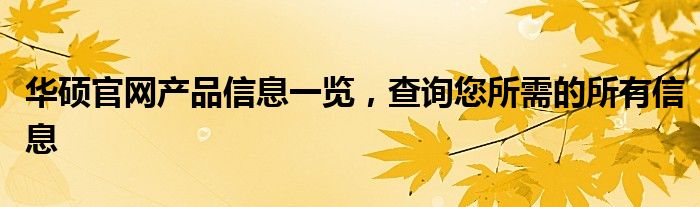 华硕官网产品信息一览，查询您所需的所有信息